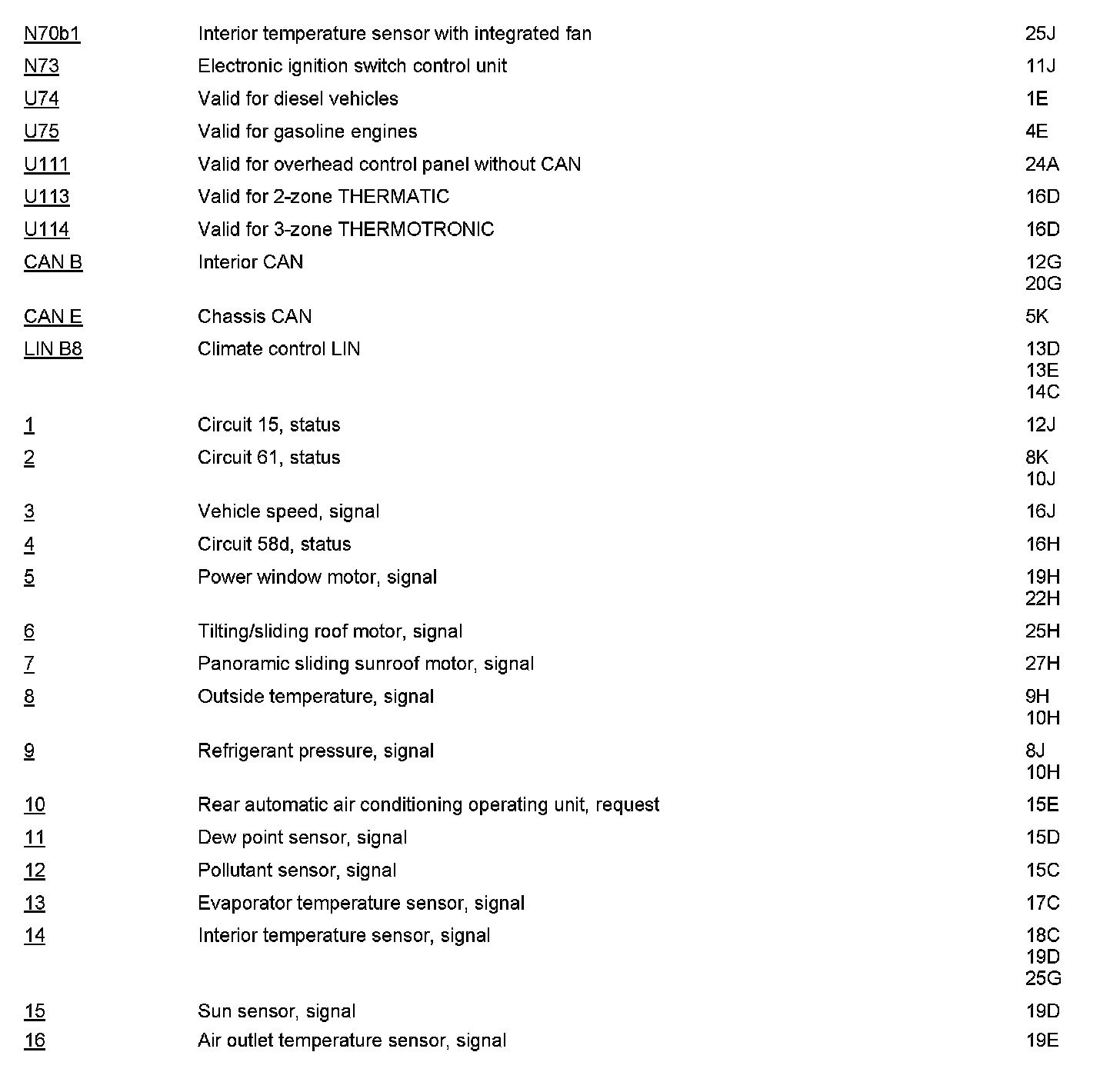 | | | |
|---|---|---|
| N70b1 | Interior temperature sensor with integrated fan | 25J |
| N73 | Electronic ignition switch control unit | 11J |
| U74 | Valid for diesel vehicles | 1E |
| U75 | Valid for gasoline engines | 4E |
| U111 | Valid for overhead control panel without CAN | 24A |
| U113 | Valid for 2-zone THERMATIC | 16D |
| U114 | Valid for 3-zone THERMOTRONIC | 16D |
| CAN B | Interior CAN | 12G 20G |
| CAN E | Chassis CAN | 5K |
| LIN B8 | Climate control LIN | 13D 13E 14C |
| 1 | Circuit 15, status | 12J |
| 2 | Circuit 61, status | 8K 10J |
| 3 | Vehicle speed, signal | 16J |
| 4 | Circuit 58d, status | 16H |
| 5 | Power window motor, signal | 19H 22H |
| 6 | Tilting/sliding roof motor, signal | 25H |
| 7 | Panoramic sliding sunroof motor, signal | 27H |
| 8 | Outside temperature, signal | 9H 10H |
| 9 | Refrigerant pressure, signal | 8J 10H |
| 10 | Rear automatic air conditioning operating unit, request | 15E |
| 11 | Dew point sensor, signal | 15D |
| 12 | Pollutant sensor, signal | 15C |
| 13 | Evaporator temperature sensor, signal | 17C |
| 14 | Interior temperature sensor, signal | 18C 19D 25G |
| 15 | Sun sensor, signal | 19D |
| 16 | Air outlet temperature sensor, signal | 19E |